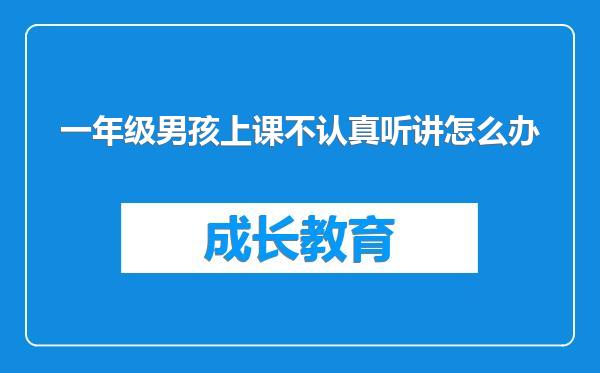 一年级男孩上课不认真听讲怎么办

成长教育